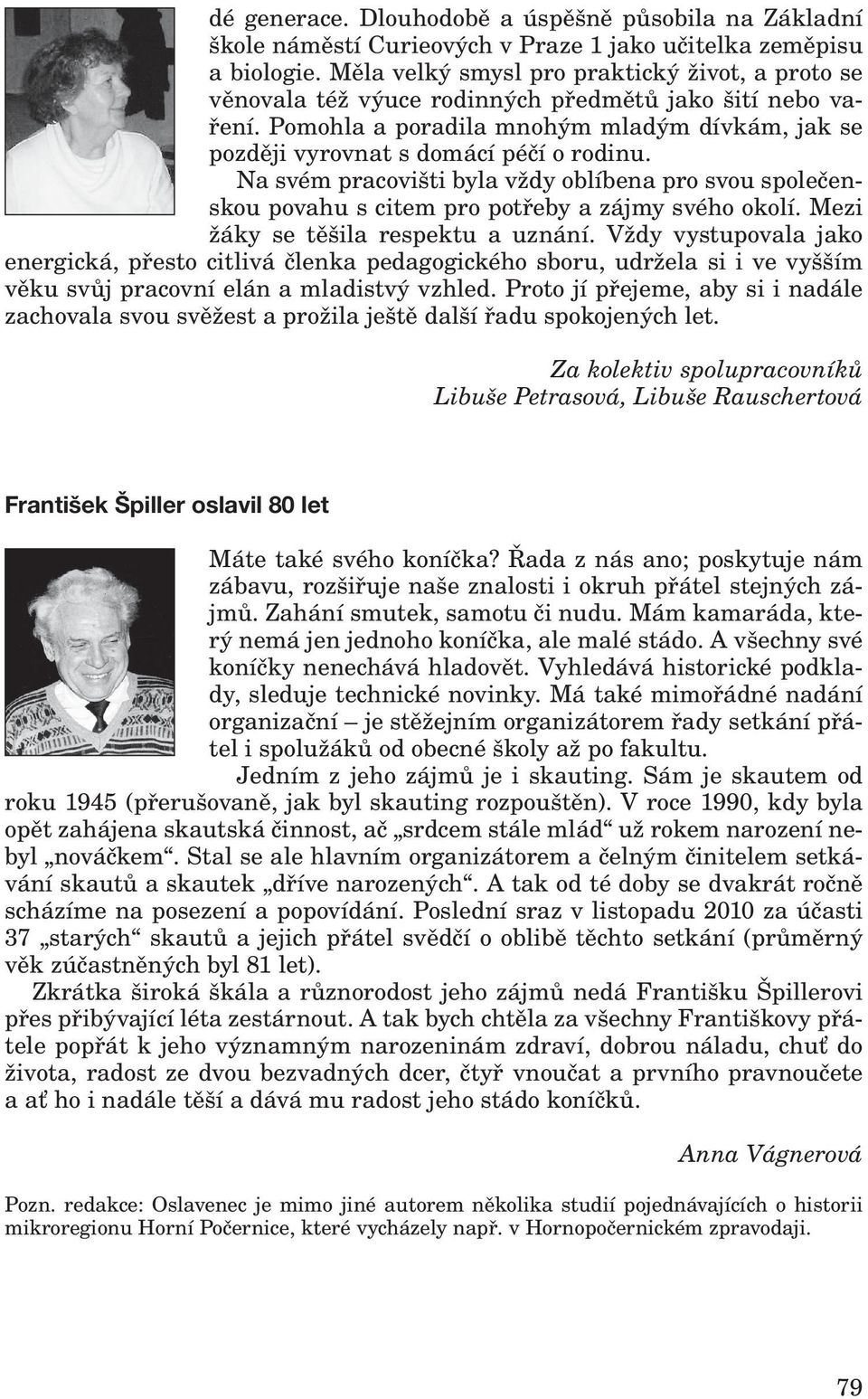 dé generace. Dlouhodobě a úspěšně působila na Základní škole náměstí Curieových v Praze 1 jako učitelka zeměpisu a biologie. Měla velký smysl pro praktický život, a proto se věnovala též výuce rodinných předmětů jako šití nebo vaření. Pomohla a poradila mnohým mladým dívkám, jak se později vyrovnat s domácí péčí o rodinu.

Na svém pracovišti byla vždy oblíbena pro svou společenskou povahu s citem pro potřeby a zájmy svého okolí. Mezi žáky se těšila respektu a uznání. Vždy vystupovala jako energická, přesto citlivá členka pedagogického sboru, udržela si i ve vyšším věku svůj pracovní elán a mladistvý vzhled. Proto jí přejeme, aby si i nadále zachovala svou svěžest a prožila ještě další řadu spokojených let.

Za kolektiv spolupracovníků
Libuše Petrasová, Libuše Rauschertová

František Špiller oslavil 80 let

Máte také svého koníčka? Řada z nás ano; poskytuje nám zábavu, rozšiřuje naše znalosti i okruh přátel stejných zájmů. Zahání smutek, samotu či nudu. Mám kamaráda, který nemá jen jednoho koníčka, ale malé stádo. A všechny své koníčky nenechává hladovět. Vyhledává historické podklady, sleduje technické novinky. Má také mimořádné nadání organizační – je stěžejním organizátorem řady setkání přátel i spolužáků od obecné školy až po fakultu.

Jedním z jeho zájmů je i skauting. Sám je skautem od roku 1945 (přerušovaně, jak byl skauting rozpouštěn). V roce 1990, kdy byla opět zahájena skautská činnost, ač „srdcem stále mlád“ už rokem narození nebyl „nováčkem“. Stal se ale hlavním organizátorem a čelným činitelem setkávání skautů a skautek „dříve narozených“. A tak od té doby se dvakrát ročně scházíme na posezení a popovídání. Poslední sraz v listopadu 2010 za účasti 37 „starých“ skautů a jejich přátel svědčí o oblibě těchto setkání (průměrný věk zúčastněných byl 81 let).

Zkrátka široká škála a různorodost jeho zájmů nedá Františku Špillerovi přes přibývající léta zestárnout. A tak bych chtěla za všechny Františkovy přátele popřát k jeho významným narozeninám zdraví, dobrou náladu, chuť do života, radost ze dvou bezvadných dcer, čtyř vnoučat a prvního pravnoučete a ať ho i nadále těší a dává mu radost jeho stádo koníčků.

Anna Vágnerová

Pozn. redakce: Oslavenec je mimo jiné autorem několika studií pojednávajících o historii mikroregionu Horní Počernice, které vycházely např. v Hornopočernickém zpravodaji.

79